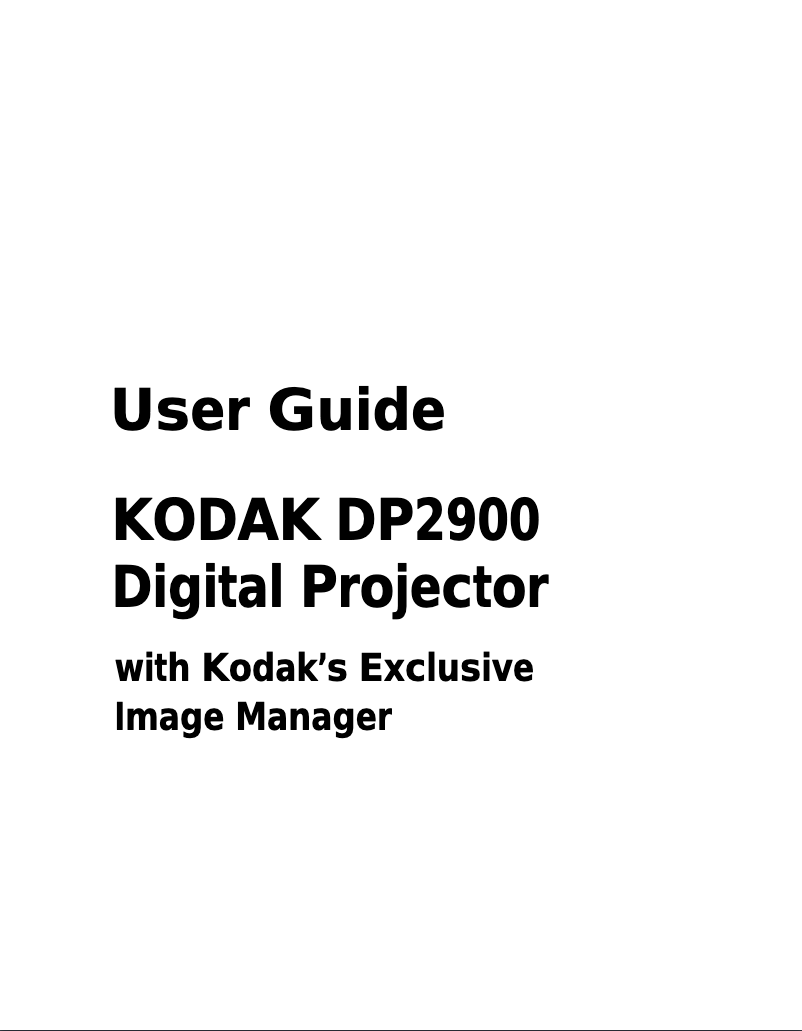 User Guide

KODAK DP2900
Digital Projector

with Kodak's Exclusive
Image Manager